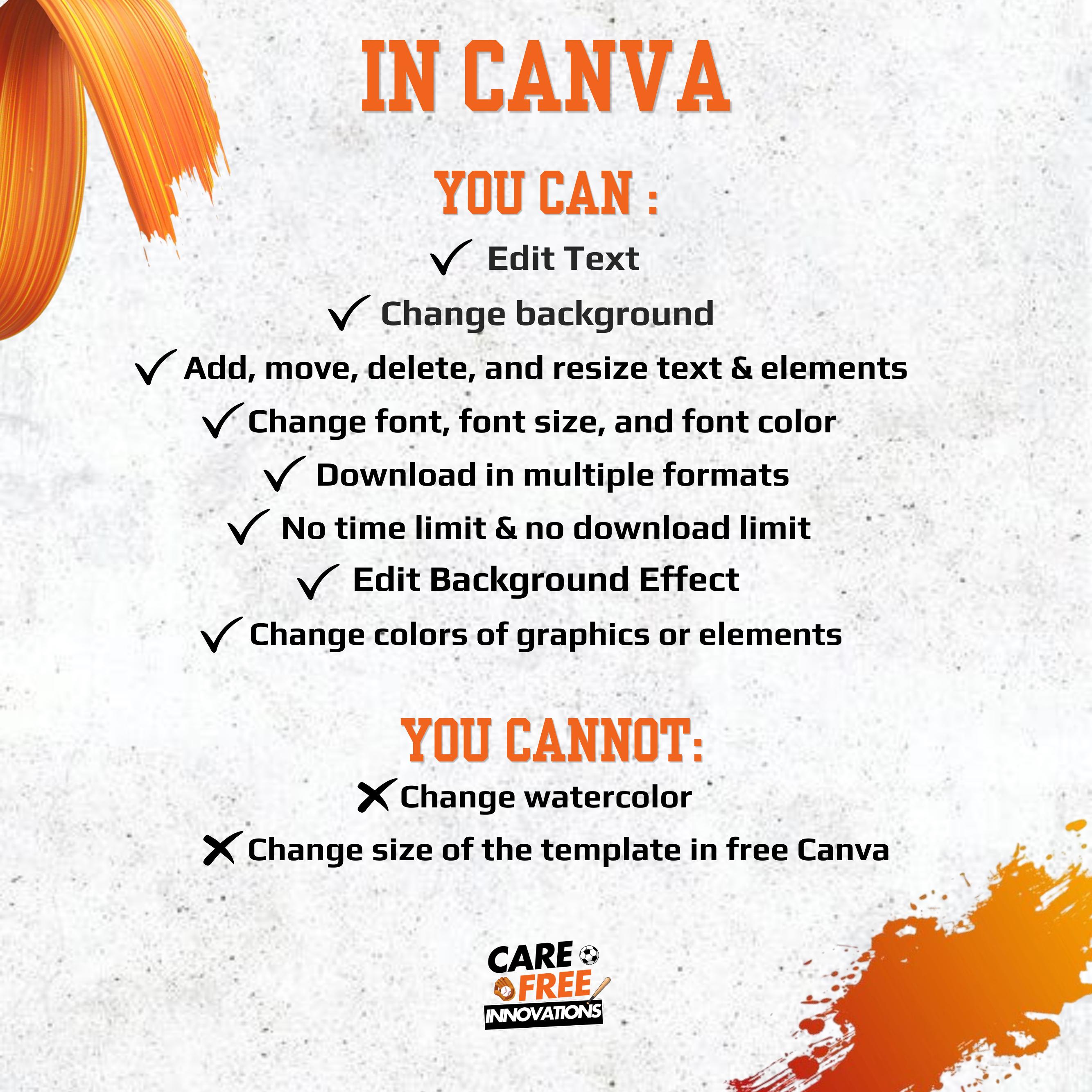 IN CANVA

YOU CAN :

✓ Edit Text
✓ Change background
✓ Add, move, delete, and resize text & elements
✓ Change font, font size, and font color
✓ Download in multiple formats
✓ No time limit & no download limit
✓ Edit Background Effect
✓ Change colors of graphics or elements

YOU CANNOT:

✗ Change watercolor
✗ Change size of the template in free Canva

CARE
FREE
INNOVATIONS